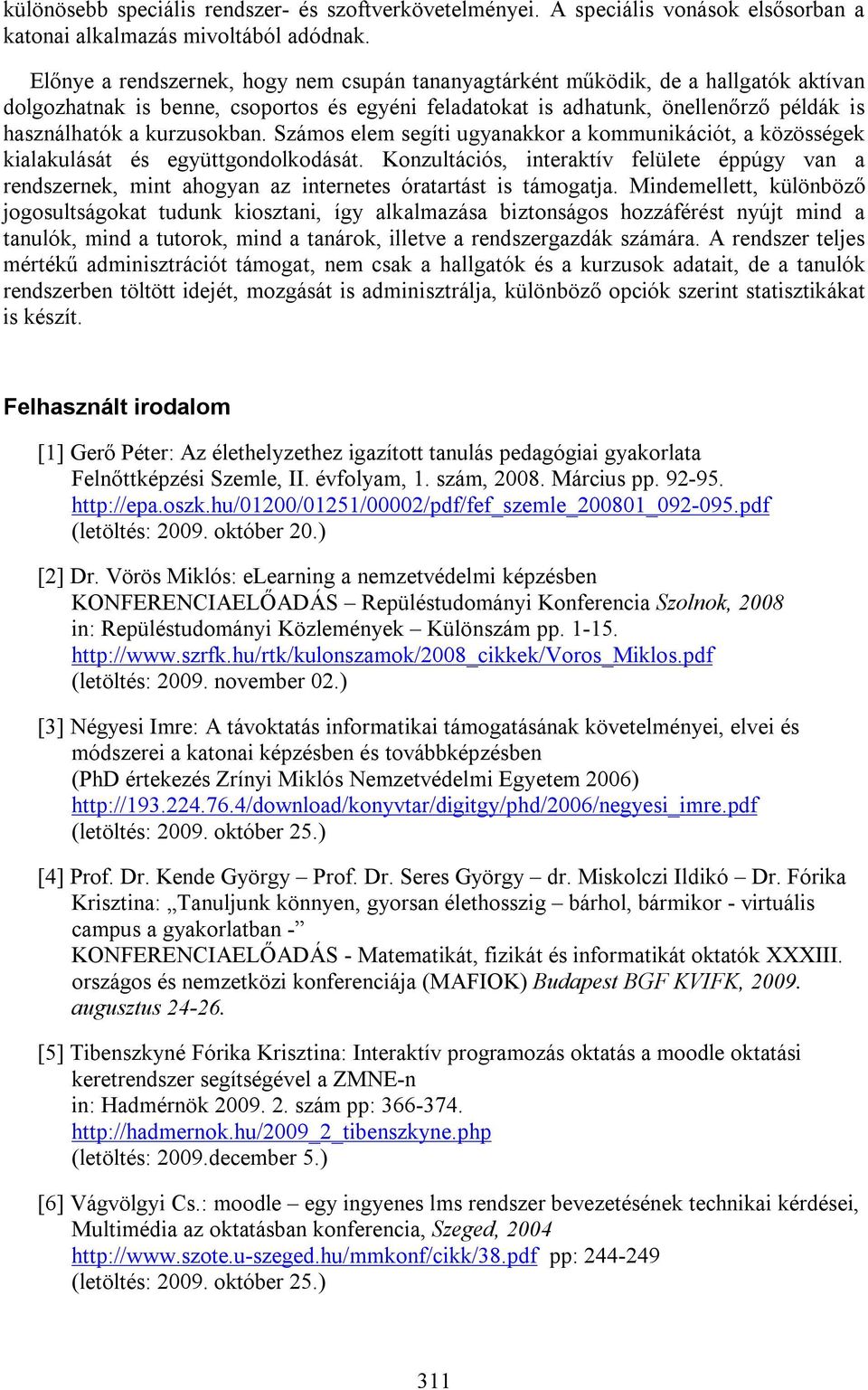 különösebb speciális rendszer- és szoftverkövetelményei. A speciális vonások elsősorban a katonai alkalmazás mivoltából adódnak.

Előnye a rendszernek, hogy nem csupán tananyagtárként működik, de a hallgatók aktívan dolgozhatnak is benne, csoportos és egyéni feladatokat is adhatunk, önellenőrző példák is használhatók a kurzusokban. Számos elem segíti ugyanakkor a kommunikációt, a közösségek kialakulását és együttgondolkodását. Konzultációs, interaktív felülete éppúgy van a rendszernek, mint ahogyan az internetes óratartást is támogatja. Mindemellett, különböző jogosultságokat tudunk kiosztani, így alkalmazása biztonságos hozzáférést nyújt mind a tanulók, mind a tutorok, mind a tanárok, illetve a rendszergazdák számára. A rendszer teljes mértékű adminisztrációt támogat, nem csak a hallgatók és a kurzusok adatait, de a tanulók rendszerben töltött idejét, mozgását is adminisztrálja, különböző opciók szerint statisztikákat is készít.

Felhasznált irodalom

[1] Gerő Péter: Az élethelyzethez igazított tanulás pedagógiai gyakorlata Felnőttképzési Szemle, II. évfolyam, 1. szám, 2008. Március pp. 92-95. http://epa.oszk.hu/01200/01251/00002/pdf/fef_szemle_200801_092-095.pdf (letöltés: 2009. október 20.)

[2] Dr. Vörös Miklós: eLearning a nemzetvédelmi képzésben KONFERENCIAELŐADÁS – Repüléstudományi Konferencia Szolnok, 2008 in: Repüléstudományi Közlemények – Különszám pp. 1-15. http://www.szrfk.hu/rtk/kulonszamok/2008_cikkek/Voros_Miklos.pdf (letöltés: 2009. november 02.)

[3] Négyesi Imre: A távoktatás informatikai támogatásának követelményei, elvei és módszerei a katonai képzésben és továbbképzésben (PhD értekezés Zrínyi Miklós Nemzetvédelmi Egyetem 2006) http://193.224.76.4/download/konyvtar/digitgy/phd/2006/negyesi_imre.pdf (letöltés: 2009. október 25.)

[4] Prof. Dr. Kende György – Prof. Dr. Seres György – dr. Miskolczi Ildikó – Dr. Fórika Krisztina: „Tanuljunk könnyen, gyorsan élethosszig – bárhol, bármikor - virtuális campus a gyakorlatban -” KONFERENCIAELŐADÁS - Matematikát, fizikát és informatikát oktatók XXXIII. országos és nemzetközi konferenciája (MAFIOK) Budapest BGF KVIFK, 2009. augusztus 24-26.

[5] Tibenszkyné Fórika Krisztina: Interaktív programozás oktatás a moodle oktatási keretrendszer segítségével a ZMNE-n in: Hadmérnök 2009. 2. szám pp: 366-374. http://hadmernok.hu/2009_2_tibenszkyne.php (letöltés: 2009.december 5.)

[6] Vágvölgyi Cs.: moodle – egy ingyenes lms rendszer bevezetésének technikai kérdései, Multimédia az oktatásban konferencia, Szeged, 2004 http://www.szote.u-szeged.hu/mmkonf/cikk/38.pdf pp: 244-249 (letöltés: 2009. október 25.)

311